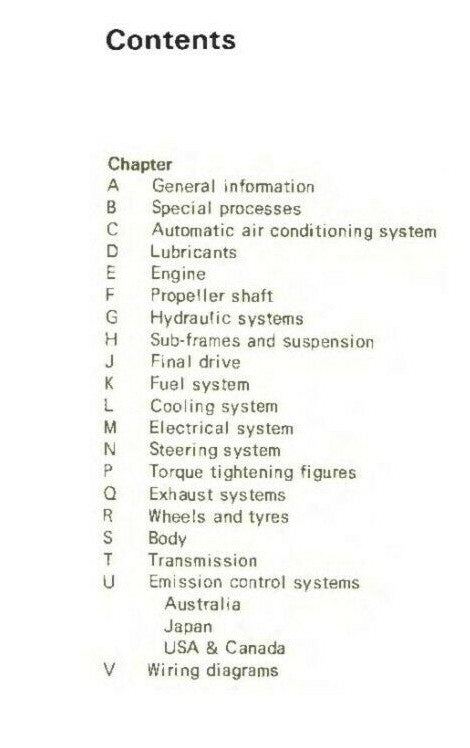 Contents

Chapter
A General information
B Special processes
C Automatic air conditioning system
D Lubricants
E Engine
F Propeller shaft
G Hydraulic systems
H Sub-frames and suspension
J Final drive
K Fuel system
L Cooling system
M Electrical system
N Steering system
P Torque tightening figures
Q Exhaust systems
R Wheels and tyres
S Body
T Transmission
U Emission control systems
Australia
Japan
USA & Canada
V Wiring diagrams